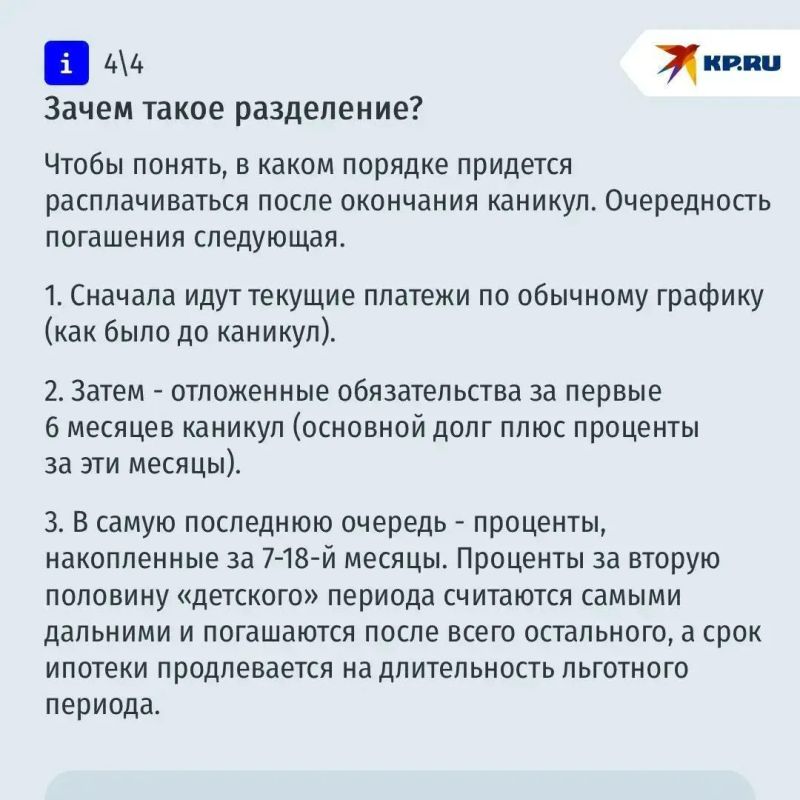 i 4\4

KP.RU

Зачем такое разделение?

Чтобы понять, в каком порядке придется расплачиваться после окончания каникул. Очередность погашения следующая.

1. Сначала идут текущие платежи по обычному графику (как было до каникул).

2. Затем - отложенные обязательства за первые 6 месяцев каникул (основной долг плюс проценты за эти месяцы).

3. В самую последнюю очередь - проценты, накопленные за 7-18-й месяцы. Проценты за вторую половину «детского» периода считаются самыми дальними и погашаются после всего остального, а срок ипотеки продлевается на длительность льготного периода.